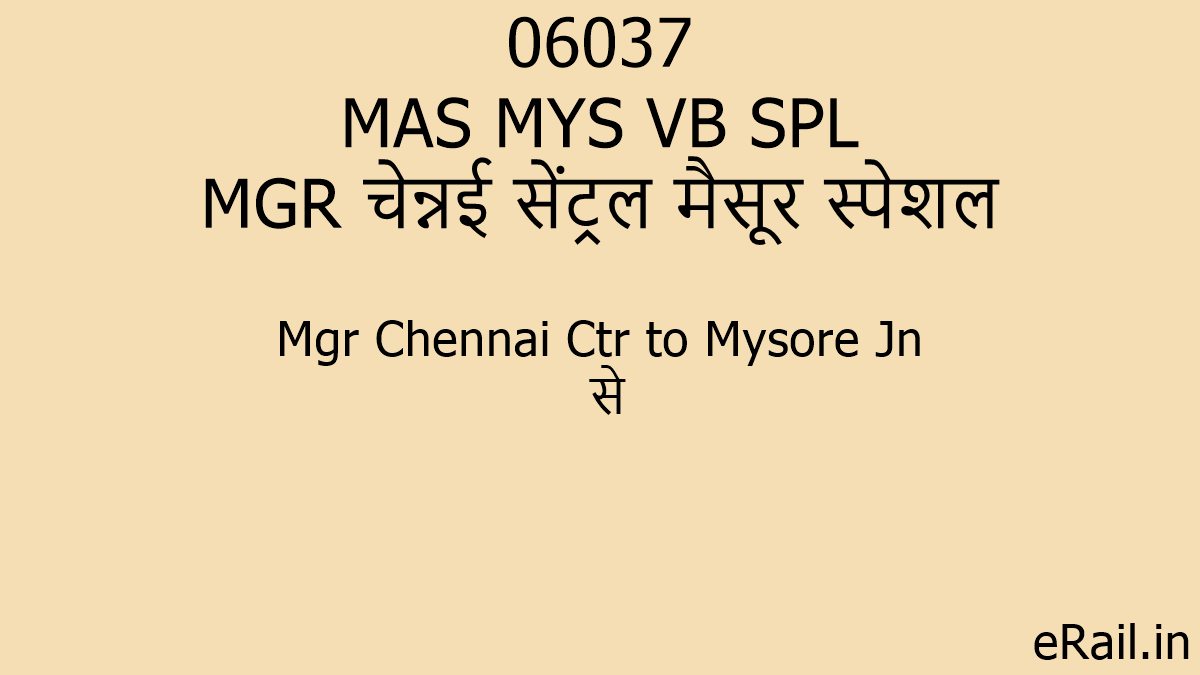 06037
MAS MYS VB SPL
MGR चेन्नई सेंट्रल मैसूर स्पेशल

Mgr Chennai Ctr to Mysore Jn
से

eRail.in